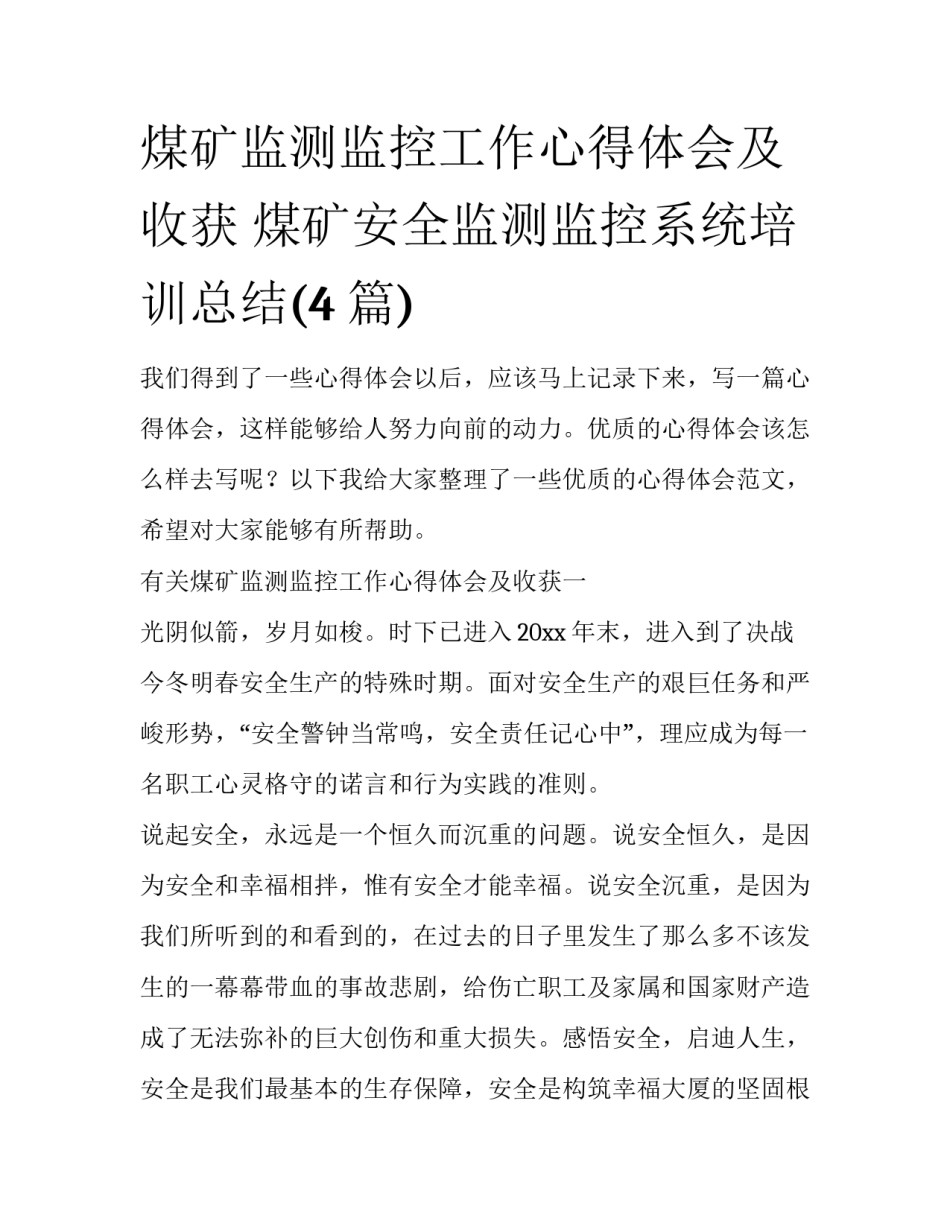 煤矿监测监控工作心得体会及收获 煤矿安全监测监控系统培训总结(4 篇)

我们得到了一些心得体会以后，应该马上记录下来，写一篇心得体会，这样能够给人努力向前的动力。优质的心得体会该怎么样去写呢？以下我给大家整理了一些优质的心得体会范文，希望对大家能够有所帮助。

有关煤矿监测监控工作心得体会及收获一

光阴似箭，岁月如梭。时下已进入 20xx 年末，进入到了决战今冬明春安全生产的特殊时期。面对安全生产的艰巨任务和严峻形势，“安全警钟当常鸣，安全责任记心中”，理应成为每一名职工心灵格守的诺言和行为实践的准则。

说起安全，永远是一个恒久而沉重的问题。说安全恒久，是因为安全和幸福相拌，惟有安全才能幸福。说安全沉重，是因为我们所听到的和看到的，在过去的日子里发生了那么多不该发生的一幕幕带血的事故悲剧，给伤亡职工及家属和国家财产造成了无法弥补的巨大创伤和重大损失。感悟安全，启迪人生，安全是我们最基本的生存保障，安全是构筑幸福大厦的坚固根